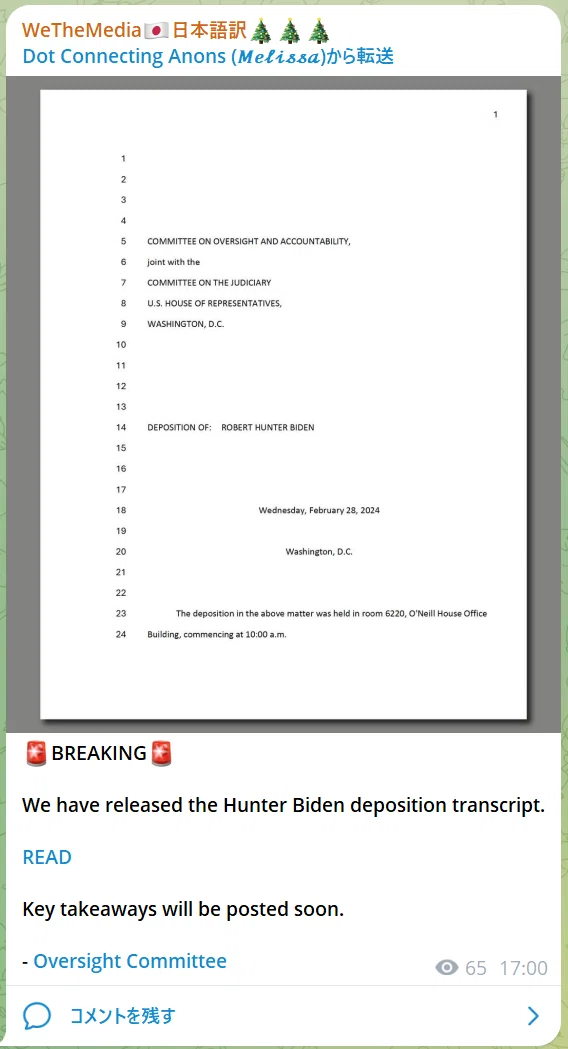 WeTheMedia🇯🇵日本語訳🎄🎄🎄
Dot Connecting Anons (𝑴𝒆𝒍𝒊𝒔𝒔𝒂)から転送

1

1
2
3
4
5 COMMITTEE ON OVERSIGHT AND ACCOUNTABILITY,
6 joint with the
7 COMMITTEE ON THE JUDICIARY
8 U.S. HOUSE OF REPRESENTATIVES,
9 WASHINGTON, D.C.
10
11
12
13
14 DEPOSITION OF: ROBERT HUNTER BIDEN
15
16
17
18 Wednesday, February 28, 2024
19
20 Washington, D.C.
21
22
23 The deposition in the above matter was held in room 6220, O'Neill House Office
24 Building, commencing at 10:00 a.m.

🚨BREAKING🚨

We have released the Hunter Biden deposition transcript.

READ

Key takeaways will be posted soon.

- Oversight Committee

65 17:00

コメントを残す